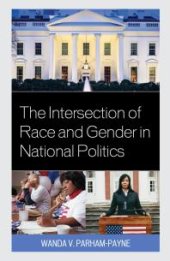 The Intersection of Race and Gender in National Politics

WANDA V. PARHAM-PAYNE